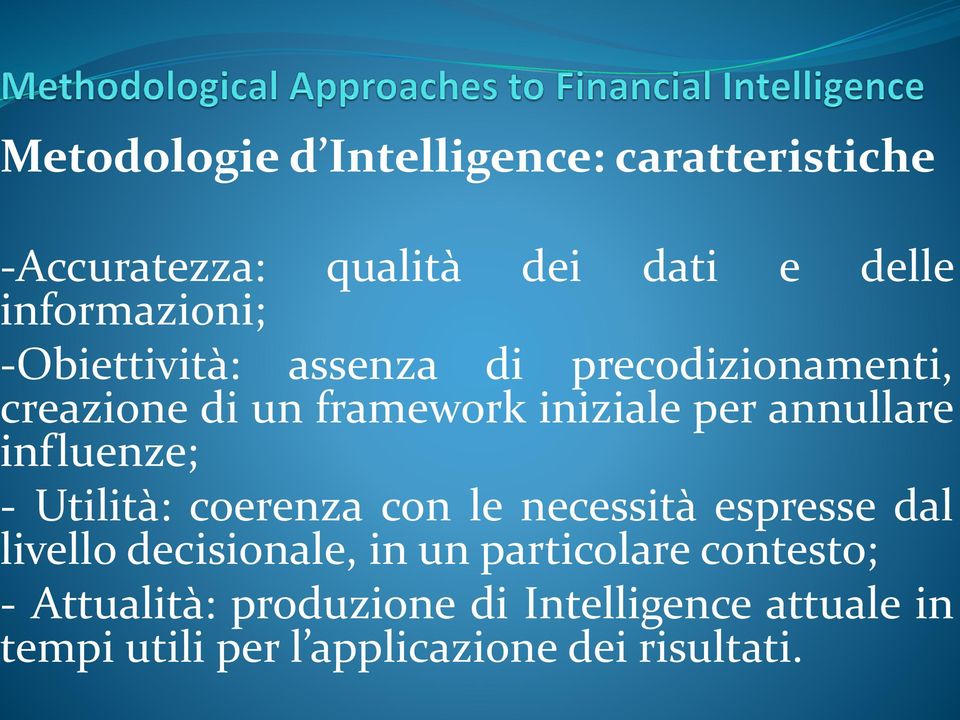 Methodological Approaches to Financial Intelligence

Metodologie d’Intelligence: caratteristiche

-Accuratezza: qualità dei dati e delle informazioni;

-Obiettività: assenza di precodizionamenti, creazione di un framework iniziale per annullare influenze;

- Utilità: coerenza con le necessità espresse dal livello decisionale, in un particolare contesto;

- Attualità: produzione di Intelligence attuale in tempi utili per l’applicazione dei risultati.